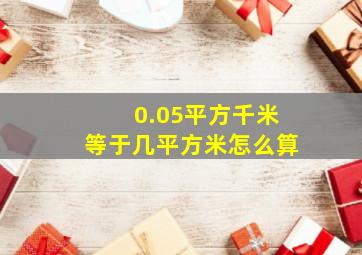 0.05平方千米
等于几平方米怎么算